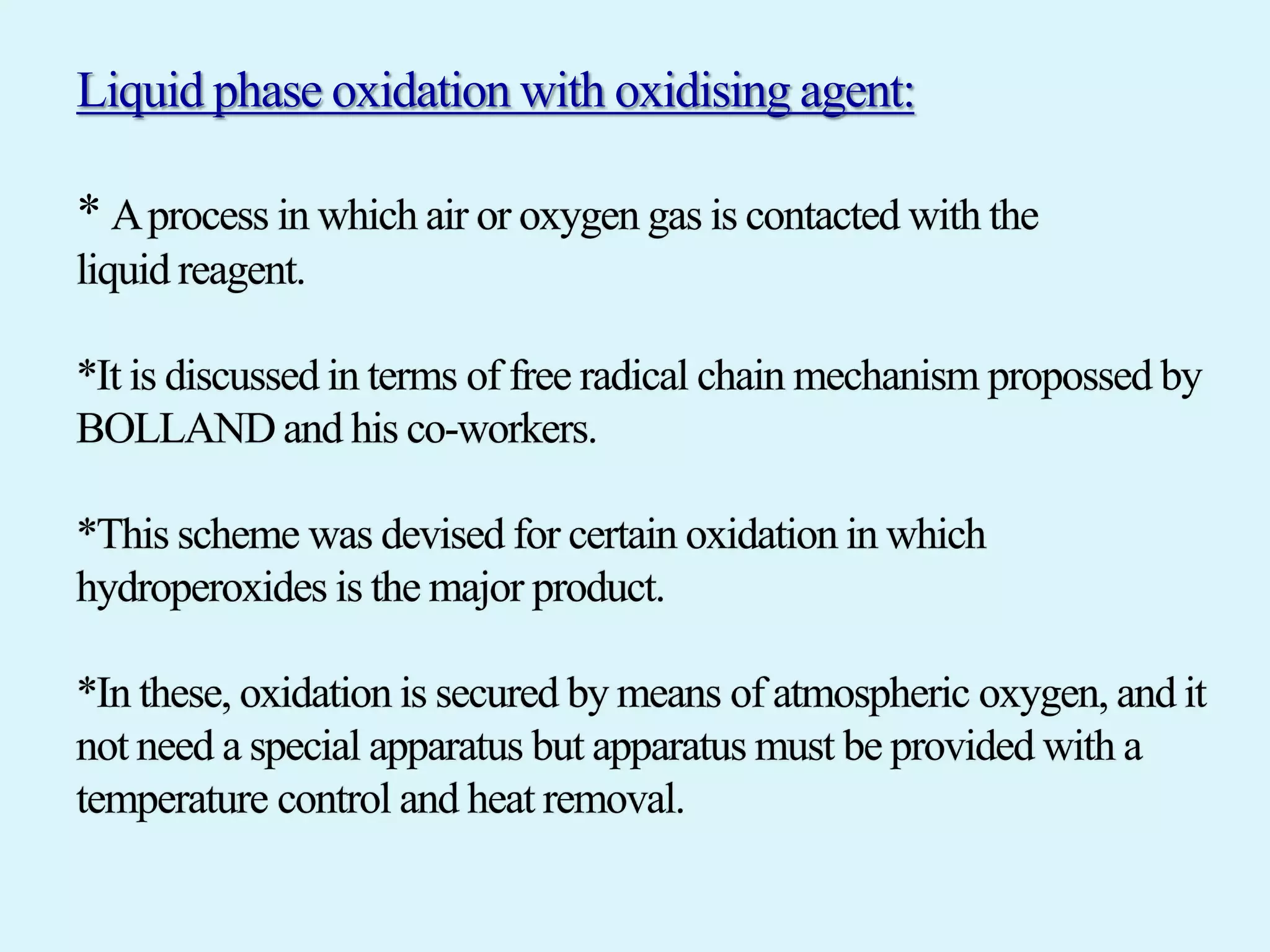 Liquid phase oxidation with oxidising agent:

* A process in which air or oxygen gas is contacted with the liquid reagent.

*It is discussed in terms of free radical chain mechanism propossed by BOLLAND and his co-workers.

*This scheme was devised for certain oxidation in which hydroperoxides is the major product.

*In these, oxidation is secured by means of atmospheric oxygen, and it not need a special apparatus but apparatus must be provided with a temperature control and heat removal.